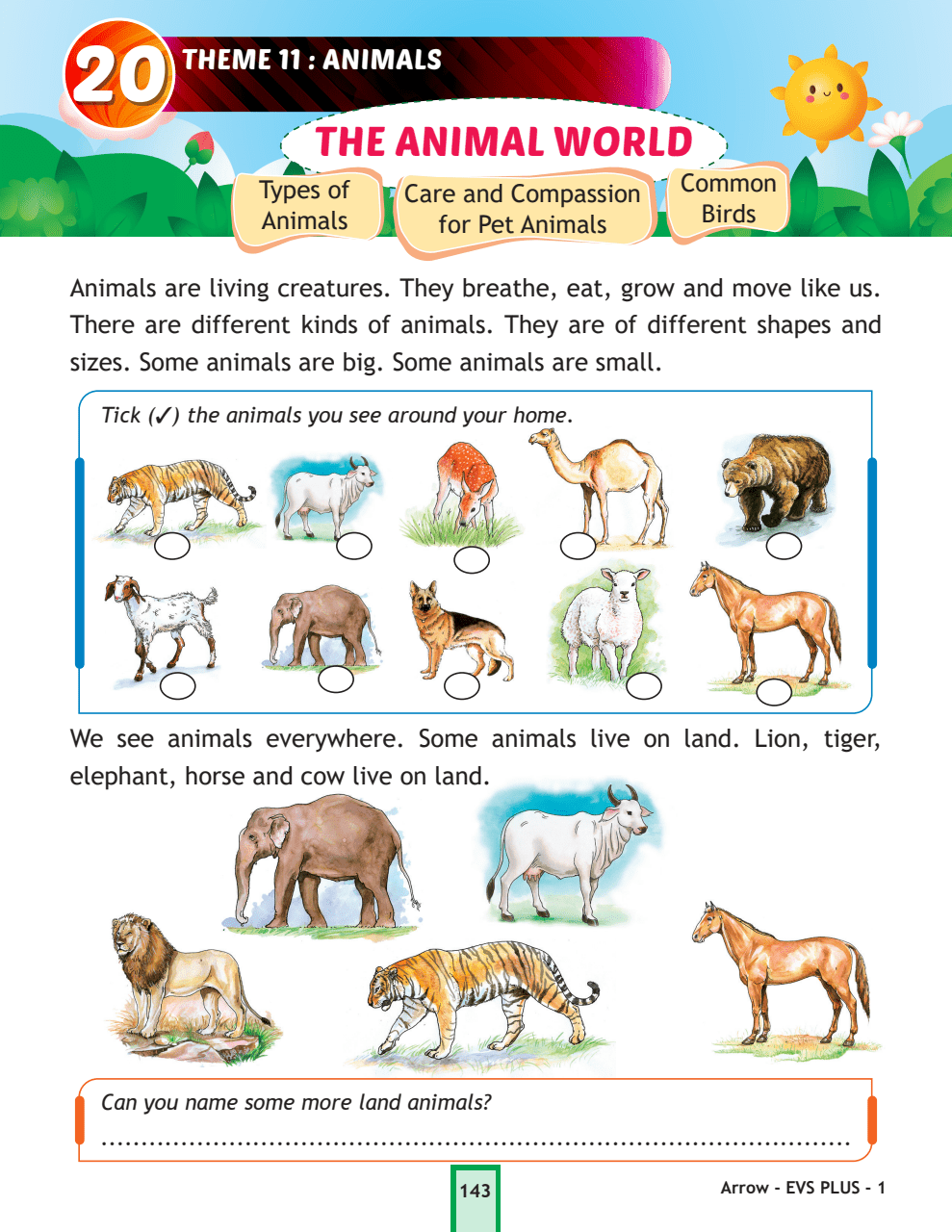 20 THEME 11 : ANIMALS

THE ANIMAL WORLD

Types of Animals

Care and Compassion for Pet Animals

Common Birds

Animals are living creatures. They breathe, eat, grow and move like us. There are different kinds of animals. They are of different shapes and sizes. Some animals are big. Some animals are small.

Tick (✓) the animals you see around your home.

We see animals everywhere. Some animals live on land. Lion, tiger, elephant, horse and cow live on land.

Can you name some more land animals?

..........................................................................................

143

Arrow - EVS PLUS - 1